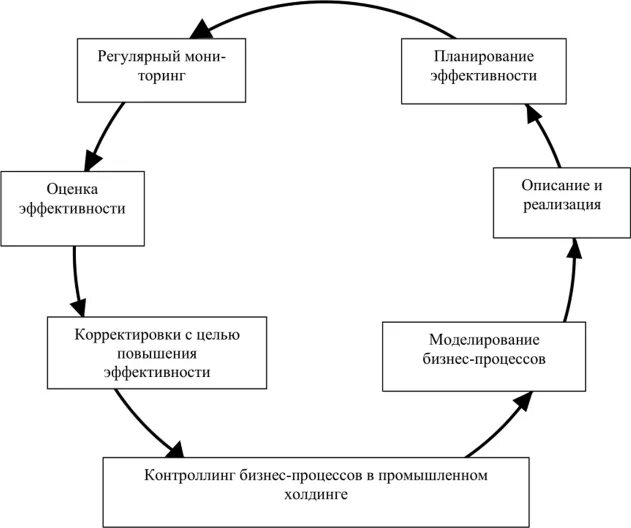 Регулярный мониторинг

Планирование эффективности

Оценка эффективности

Описание и реализация

Корректировки с целью повышения эффективности

Моделирование бизнес-процессов

Контроллинг бизнес-процессов в промышленном холдинге